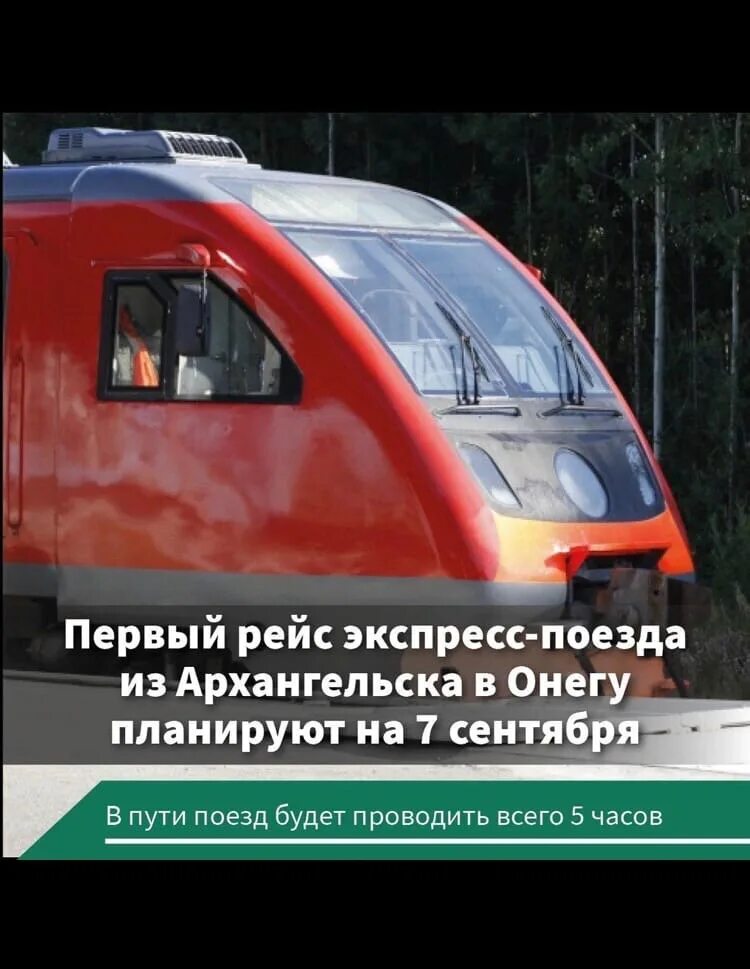 Первый рейс экспресс-поезда из Архангельска в Онегу планируют на 7 сентября

В пути поезд будет проводить всего 5 часов